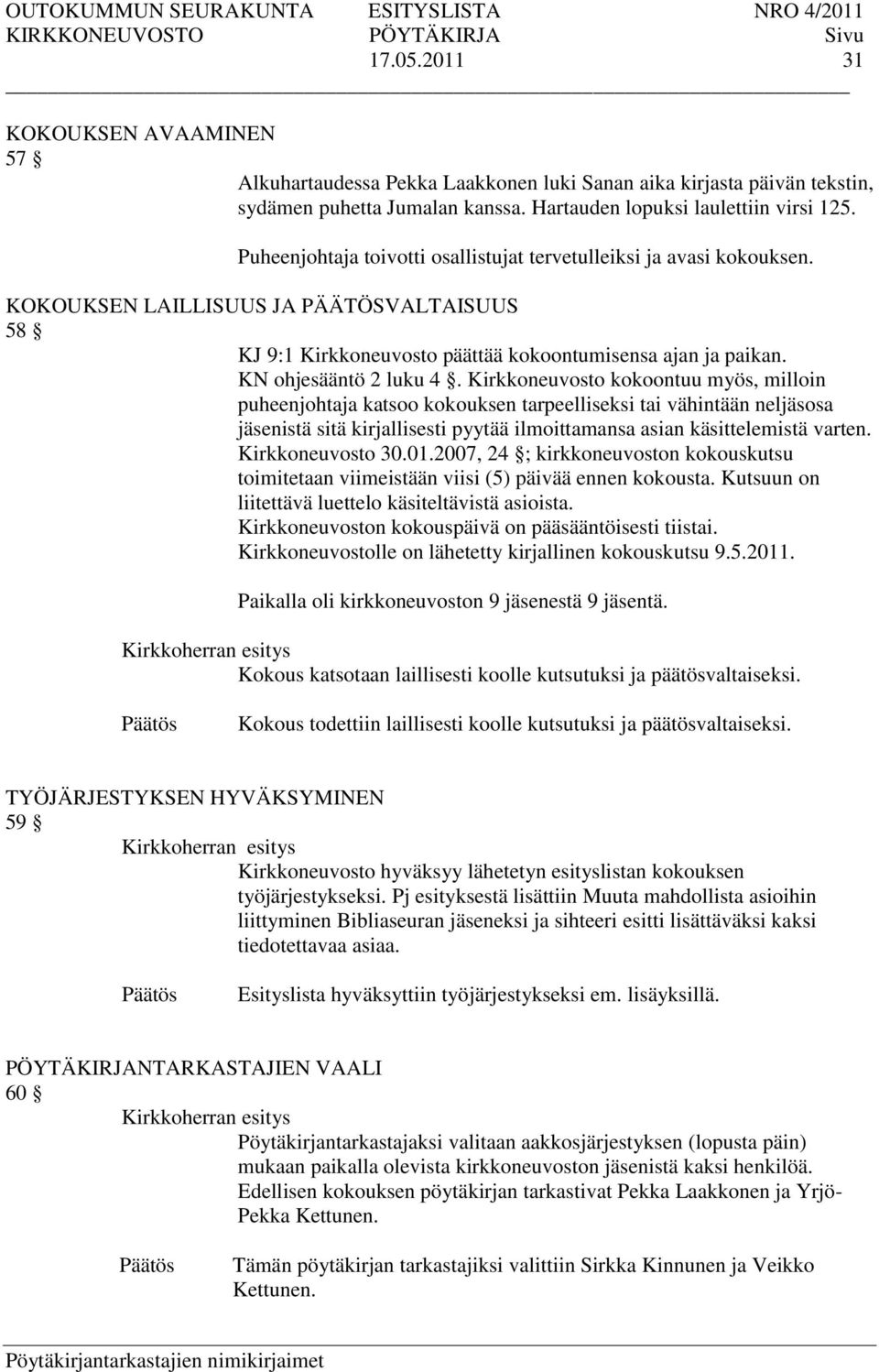 OUTOKUMMUN SEURAKUNTA ESITYSLISTA NRO 4/2011
KIRKKONEUVOSTO PÖYTÄKIRJA Sivu
17.05.2011 31

KOKOUKSEN AVAAMINEN
57 §

Alkuhartaudessa Pekka Laakkonen luki Sanan aika kirjasta päivän tekstin, sydämen puhetta Jumalan kanssa. Hartauden lopuksi laulettiin virsi 125.

Puheenjohtaja toivotti osallistujat tervetulleiksi ja avasi kokouksen.

KOKOUKSEN LAILLISUUS JA PÄÄTÖSVALTAISUUS
58 §

KJ 9:1 Kirkkoneuvosto päättää kokoontumisensa ajan ja paikan. KN ohjesääntö 2 luku 4 §. Kirkkoneuvosto kokoontuu myös, milloin puheenjohtaja katsoo kokouksen tarpeelliseksi tai vähintään neljäsosa jäsenistä sitä kirjallisesti pyytää ilmoittamansa asian käsittelemistä varten. Kirkkoneuvosto 30.01.2007, 24 §; kirkkoneuvoston kokouskutsu toimitetaan viimeistään viisi (5) päivää ennen kokousta. Kutsuun on liitettävä luettelo käsiteltävistä asioista.
Kirkkoneuvoston kokouspäivä on pääsääntöisesti tiistai.
Kirkkoneuvostolle on lähetetty kirjallinen kokouskutsu 9.5.2011.

Paikalla oli kirkkoneuvoston 9 jäsenestä 9 jäsentä.

Kirkkoherran esitys
Kokous katsotaan laillisesti koolle kutsutuksi ja päätösvaltaiseksi.

Päätös
Kokous todettiin laillisesti koolle kutsutuksi ja päätösvaltaiseksi.

TYÖJÄRJESTYKSEN HYVÄKSYMINEN
59 §
Kirkkoherran esitys
Kirkkoneuvosto hyväksyy lähetetyn esityslistan kokouksen työjärjestykseksi. Pj esityksestä lisättiin Muuta mahdollista asioihin liittyminen Bibliaseuran jäseneksi ja sihteeri esitti lisättäväksi kaksi tiedotettavaa asiaa.

Päätös
Esityslista hyväksyttiin työjärjestykseksi em. lisäyksillä.

PÖYTÄKIRJANTARKASTAJIEN VAALI
60 §
Kirkkoherran esitys
Pöytäkirjantarkastajaksi valitaan aakkosjärjestyksen (lopusta päin) mukaan paikalla olevista kirkkoneuvoston jäsenistä kaksi henkilöä. Edellisen kokouksen pöytäkirjan tarkastivat Pekka Laakkonen ja Yrjö-Pekka Kettunen.

Päätös
Tämän pöytäkirjan tarkastajiksi valittiin Sirkka Kinnunen ja Veikko Kettunen.

Pöytäkirjantarkastajien nimikirjaimet